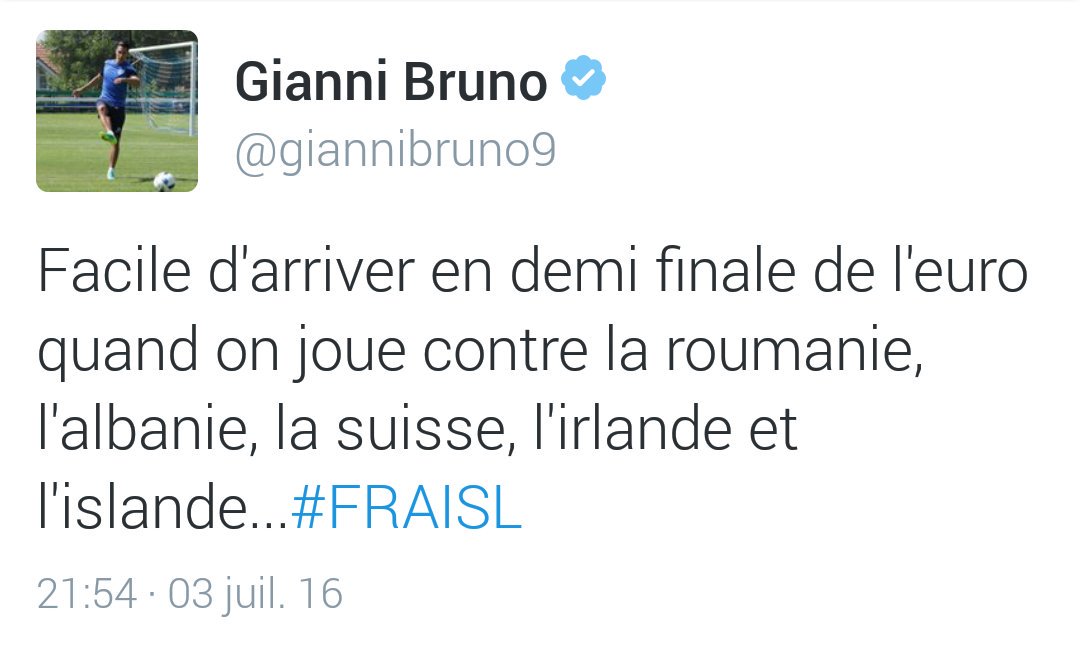 Gianni Bruno
@giannibruno9

Facile d'arriver en demi finale de l'euro quand on joue contre la roumanie, l'albanie, la suisse, l'irlande et l'islande...#FRAISL

21:54 · 03 juil. 16